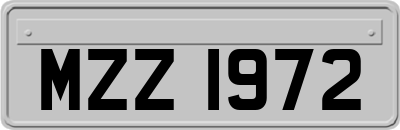 MZZ 1972